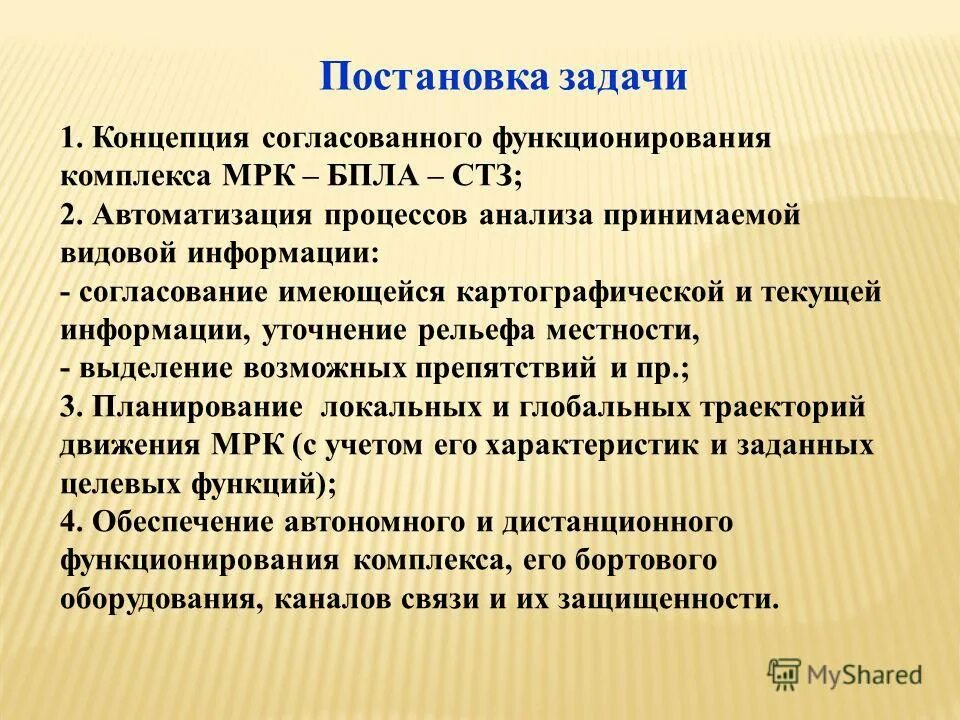 Постановка задачи

1. Концепция согласованного функционирования комплекса МРК – БПЛА – СТЗ;
2. Автоматизация процессов анализа принимаемой видовой информации:
- согласование имеющейся картографической и текущей информации, уточнение рельефа местности,
- выделение возможных препятствий и пр.;
3. Планирование локальных и глобальных траекторий движения МРК (с учетом его характеристик и заданных целевых функций);
4. Обеспечение автономного и дистанционного функционирования комплекса, его бортового оборудования, каналов связи и их защищенности.

MyShared